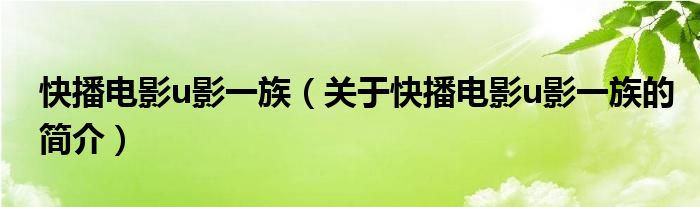 快播电影u影一族（关于快播电影u影一族的简介）